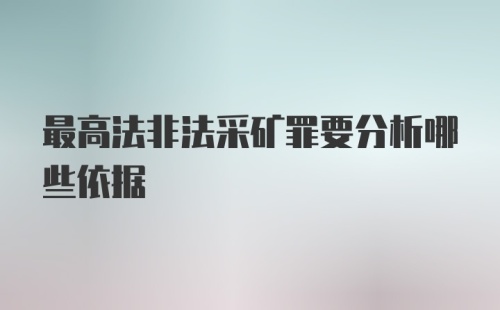 最高法非法采矿罪要分析哪些依据